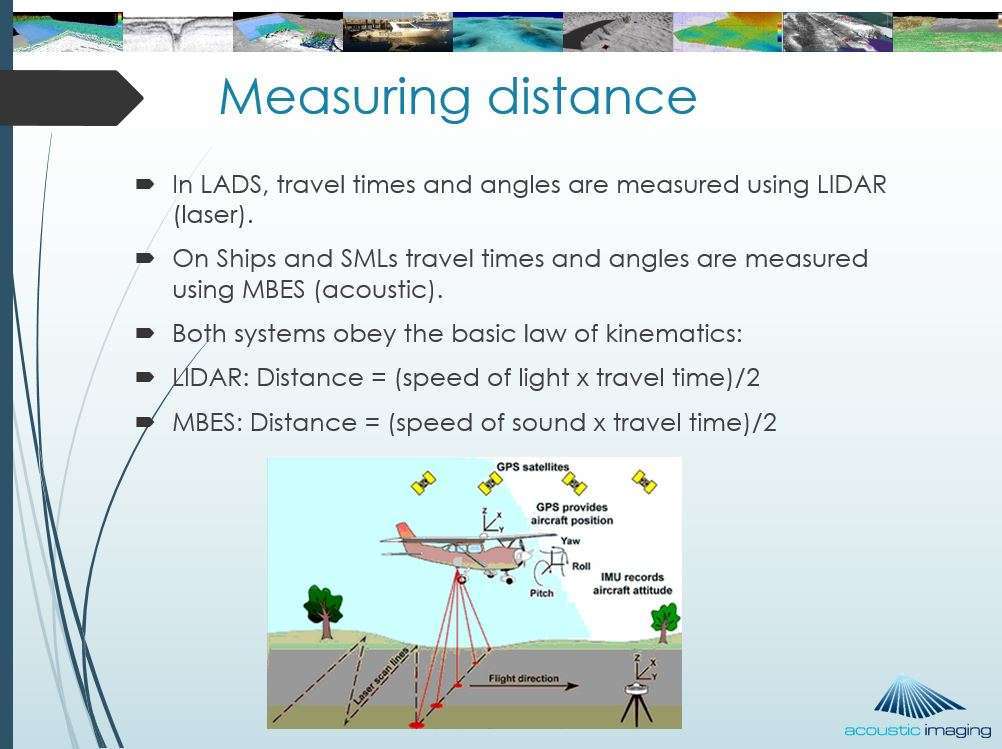 Measuring distance

In LADS, travel times and angles are measured using LIDAR (laser).

On Ships and SMLs travel times and angles are measured using MBES (acoustic).

Both systems obey the basic law of kinematics:

LIDAR: Distance = (speed of light x travel time)/2

MBES: Distance = (speed of sound x travel time)/2

GPS satellites
GPS provides aircraft position
Z
X
Y
Yaw
Roll
Pitch
IMU records aircraft attitude
Laser scan lines
Flight direction
Z
X
Y

acoustic imaging